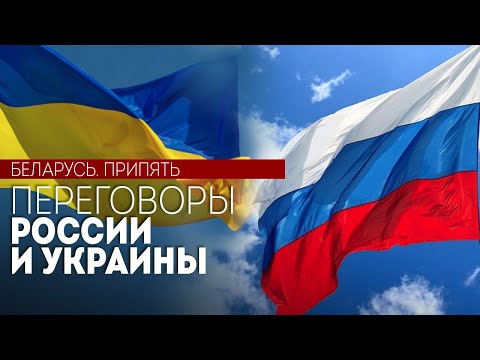 БЕЛАРУСЬ. ПРИПЯТЬ

ПЕРЕГОВОРЫ
РОССИИ
И УКРАИНЫ